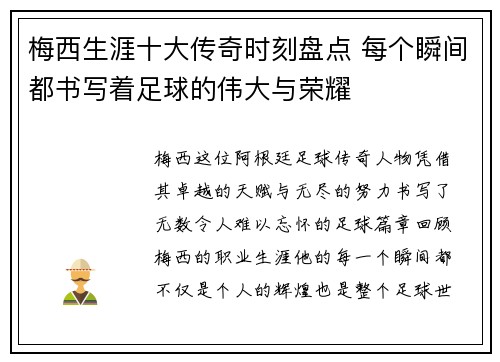 梅西生涯十大传奇时刻盘点 每个瞬间都书写着足球的伟大与荣耀

梅西这位阿根廷足球传奇人物凭借其卓越的天赋与无尽的努力书写了无数令人难以忘怀的足球篇章回顾梅西的职业生涯他的每一个瞬间都不仅是个人的辉煌也是整个足球世